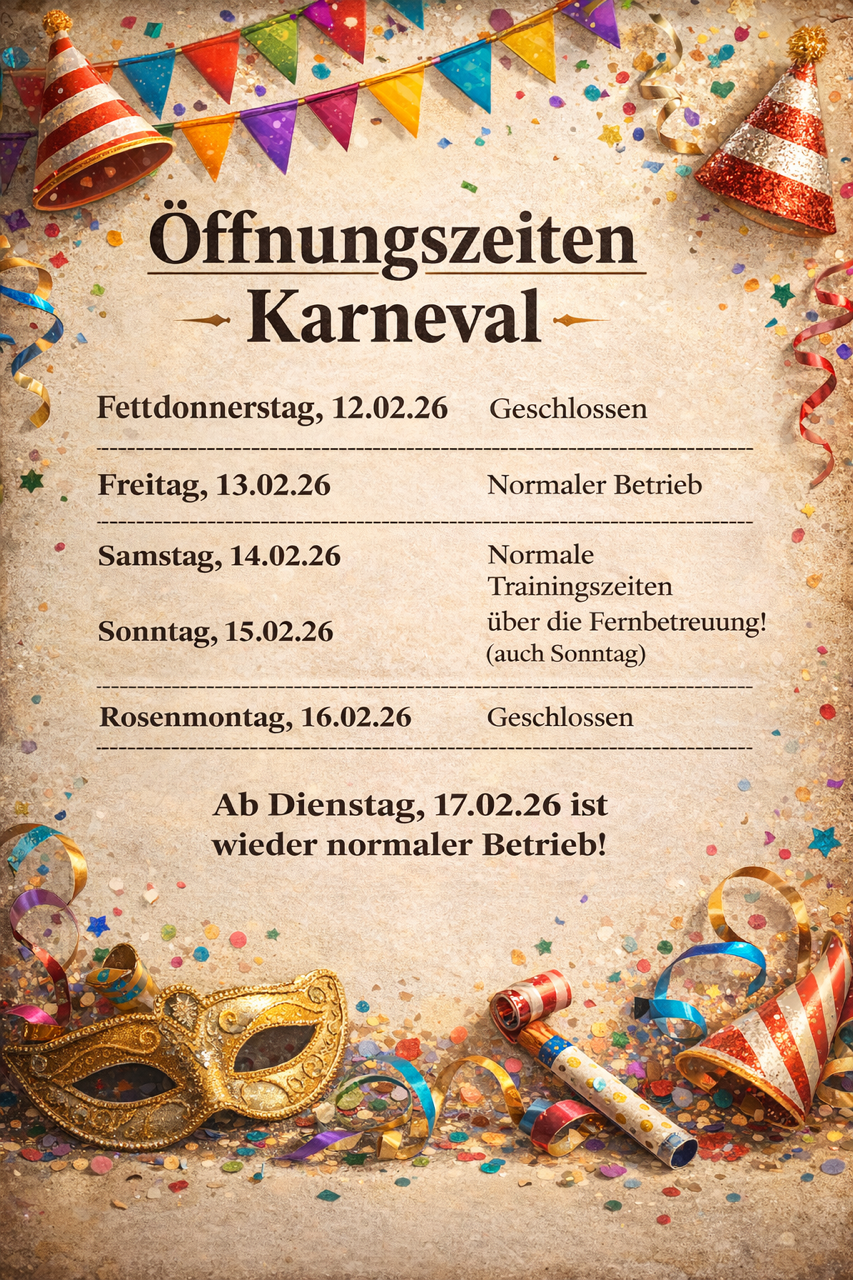 Öffnungszeiten
Karneval

Fettdonnerstag, 12.02.26 Geschlossen

Freitag, 13.02.26 Normaler Betrieb

Samstag, 14.02.26

Sonntag, 15.02.26

Normale Trainingszeiten über die Fernbetreuung! (auch Sonntag)

Rosenmontag, 16.02.26 Geschlossen

Ab Dienstag, 17.02.26 ist wieder normaler Betrieb!